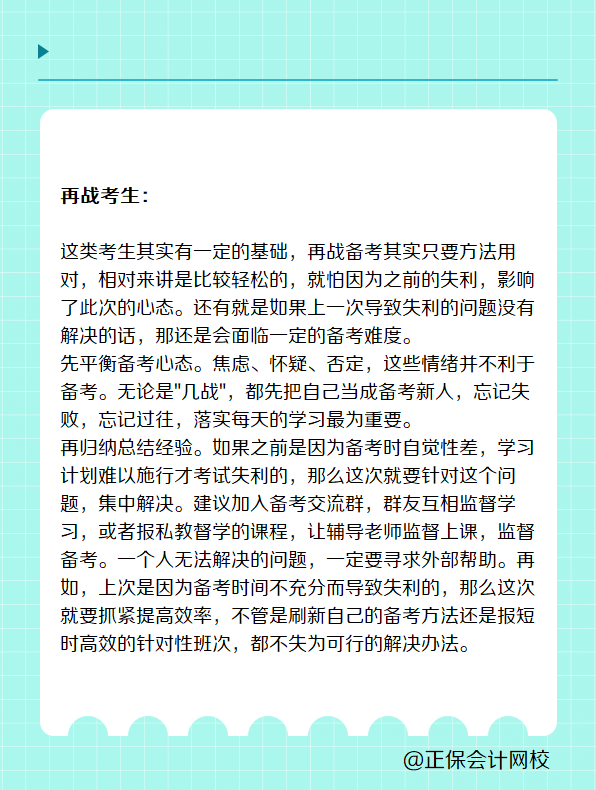 再战考生：

这类考生其实有一定的基础，再战备考其实只要方法用对，相对来讲是比较轻松的，就怕因为之前的失利，影响了此次的心态。还有就是如果上一次导致失利的问题没有解决的话，那还是会面临一定的备考难度。
先平衡备考心态。焦虑、怀疑、否定，这些情绪并不利于备考。无论是"几战"，都先把自己当成备考新人，忘记失败，忘记过往，落实每天的学习最为重要。
再归纳总结经验。如果之前是因为备考时自觉性差，学习计划难以施行才考试失利的，那么这次就要针对这个问题，集中解决。建议加入备考交流群，群友互相监督学习，或者报私教督学的课程，让辅导老师监督上课，监督备考。一个人无法解决的问题，一定要寻求外部帮助。再如，上次是因为备考时间不充分而导致失利的，那么这次就要抓紧提高效率，不管是刷新自己的备考方法还是报短时高效的针对性班次，都不失为可行的解决办法。

@正保会计网校